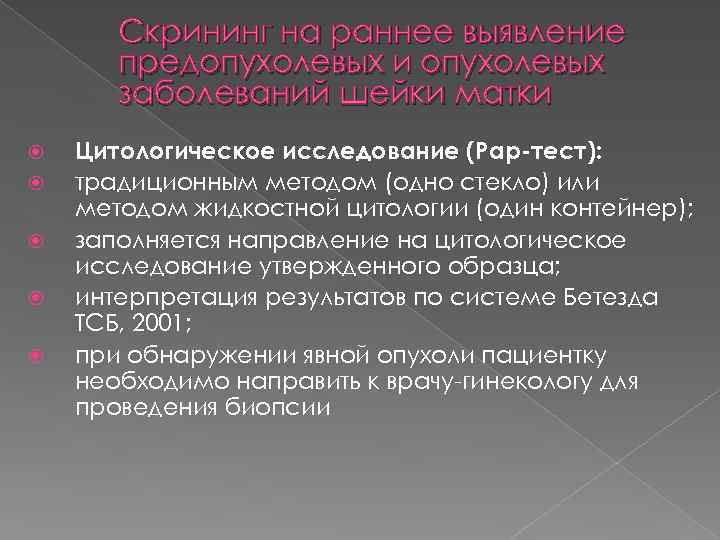 Скрининг на раннее выявление предопухолевых и опухолевых заболеваний шейки матки

Цитологическое исследование (Рар-тест):

традиционным методом (одно стекло) или методом жидкостной цитологии (один контейнер);

заполняется направление на цитологическое исследование утвержденного образца;

интерпретация результатов по системе Бетезда ТСБ, 2001;

при обнаружении явной опухоли пациентку необходимо направить к врачу-гинекологу для проведения биопсии